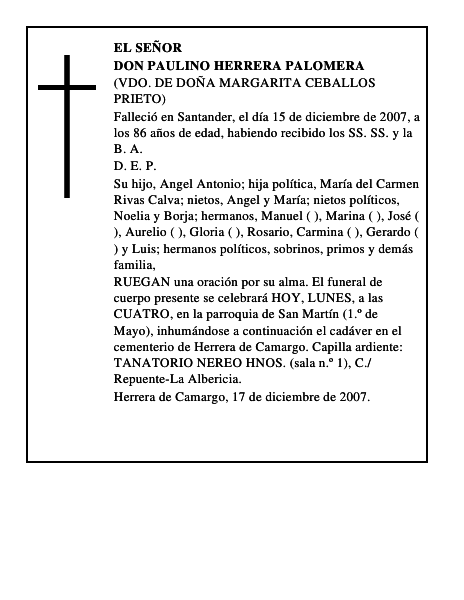 EL SEÑOR
DON PAULINO HERRERA PALOMERA
(VDO. DE DOÑA MARGARITA CEBALLOS PRIETO)

Falleció en Santander, el día 15 de diciembre de 2007, a los 86 años de edad, habiendo recibido los SS. SS. y la B. A.

D. E. P.

Su hijo, Angel Antonio; hija política, María del Carmen Rivas Calva; nietos, Angel y María; nietos políticos, Noelia y Borja; hermanos, Manuel ( ), Marina ( ), José ( ), Aurelio ( ), Gloria ( ), Rosario, Carmina ( ), Gerardo ( ) y Luis; hermanos políticos, sobrinos, primos y demás familia,

RUEGAN una oración por su alma. El funeral de cuerpo presente se celebrará HOY, LUNES, a las CUATRO, en la parroquia de San Martín (1.º de Mayo), inhumándose a continuación el cadáver en el cementerio de Herrera de Camargo. Capilla ardiente: TANATORIO NEREO HNOS. (sala n.º 1), C./ Repuente-La Albericia.

Herrera de Camargo, 17 de diciembre de 2007.